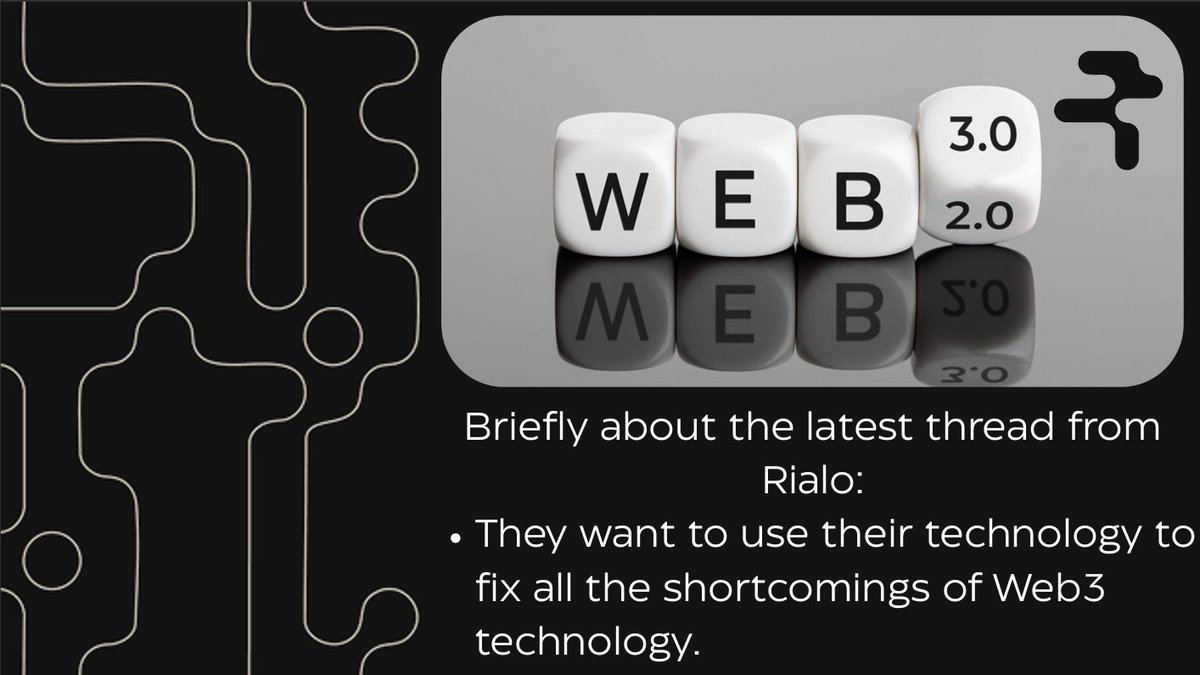 W E B 3.0 2.0

Briefly about the latest thread from Rialo:

• They want to use their technology to fix all the shortcomings of Web3 technology.